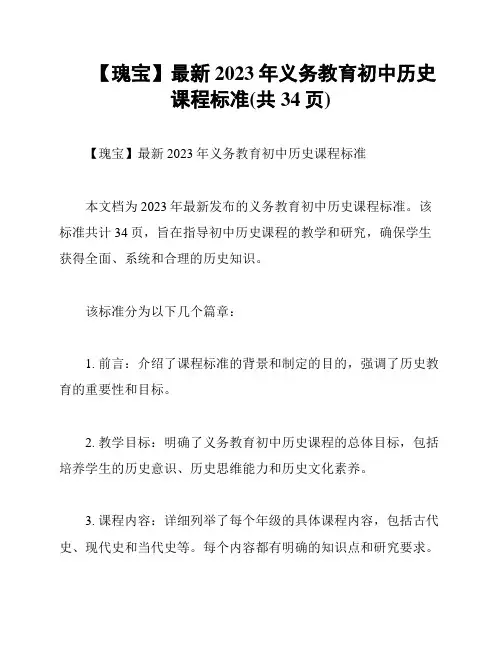 【瑰宝】最新 2023 年义务教育初中历史课程标准(共 34 页)

【瑰宝】最新 2023 年义务教育初中历史课程标准

本文档为 2023 年最新发布的义务教育初中历史课程标准。该标准共计 34 页，旨在指导初中历史课程的教学和研究，确保学生获得全面、系统和合理的历史知识。

该标准分为以下几个篇章：

1. 前言：介绍了课程标准的背景和制定的目的，强调了历史教育的重要性和目标。

2. 教学目标：明确了义务教育初中历史课程的总体目标，包括培养学生的历史意识、历史思维能力和历史文化素养。

3. 课程内容：详细列举了每个年级的具体课程内容，包括古代史、现代史和当代史等。每个内容都有明确的知识点和研究要求。